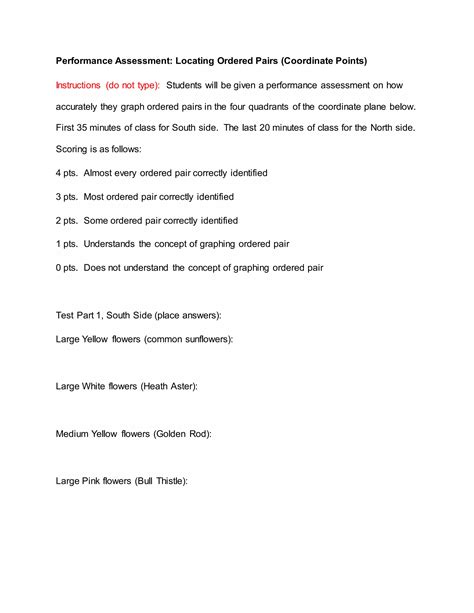 Performance Assessment: Locating Ordered Pairs (Coordinate Points)

Instructions (do not type): Students will be given a performance assessment on how accurately they graph ordered pairs in the four quadrants of the coordinate plane below. First 35 minutes of class for South side. The last 20 minutes of class for the North side. Scoring is as follows:

4 pts. Almost every ordered pair correctly identified

3 pts. Most ordered pair correctly identified

2 pts. Some ordered pair correctly identified

1 pts. Understands the concept of graphing ordered pair

0 pts. Does not understand the concept of graphing ordered pair

Test Part 1, South Side (place answers):

Large Yellow flowers (common sunflowers):

Large White flowers (Heath Aster):

Medium Yellow flowers (Golden Rod):

Large Pink flowers (Bull Thistle):